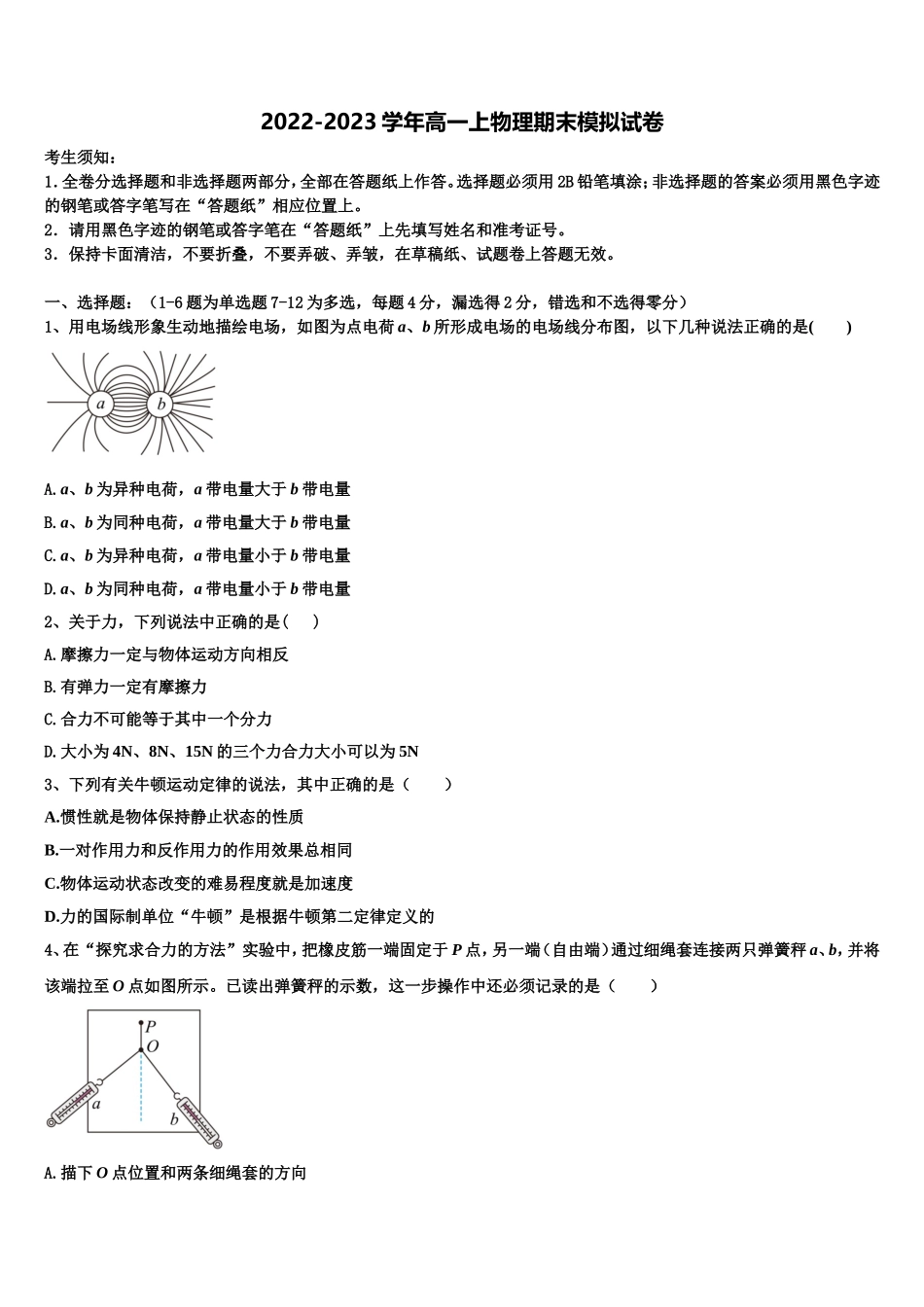 2022-2023学年高一上物理期末模拟试卷

考生须知：

1.全卷分选择题和非选择题两部分，全部在答题纸上作答。选择题必须用2B铅笔填涂；非选择题的答案必须用黑色字迹的钢笔或答字笔写在“答题纸”相应位置上。

2．请用黑色字迹的钢笔或答字笔在“答题纸”上先填写姓名和准考证号。

3．保持卡面清洁，不要折叠，不要弄破、弄皱，在草稿纸、试题卷上答题无效。

一、选择题：（1-6题为单选题7-12为多选，每题4分，漏选得2分，错选和不选得零分）

1、用电场线形象生动地描绘电场，如图为点电荷a、b所形成电场的电场线分布图，以下几种说法正确的是(　　)

a　b

A.a、b为异种电荷，a带电量大于b带电量

B.a、b为同种电荷，a带电量大于b带电量

C.a、b为异种电荷，a带电量小于b带电量

D.a、b为同种电荷，a带电量小于b带电量

2、关于力，下列说法中正确的是(　　)

A.摩擦力一定与物体运动方向相反

B.有弹力一定有摩擦力

C.合力不可能等于其中一个分力

D.大小为4N、8N、15N的三个力合力大小可以为5N

3、下列有关牛顿运动定律的说法，其中正确的是（　　）

A.惯性就是物体保持静止状态的性质

B.一对作用力和反作用力的作用效果总相同

C.物体运动状态改变的难易程度就是加速度

D.力的国际制单位“牛顿”是根据牛顿第二定律定义的

4、在“探究求合力的方法”实验中，把橡皮筋一端固定于P点，另一端（自由端）通过细绳套连接两只弹簧秤a、b，并将该端拉至O点如图所示。已读出弹簧秤的示数，这一步操作中还必须记录的是（　　）

P
O
a
b

A.描下O点位置和两条细绳套的方向